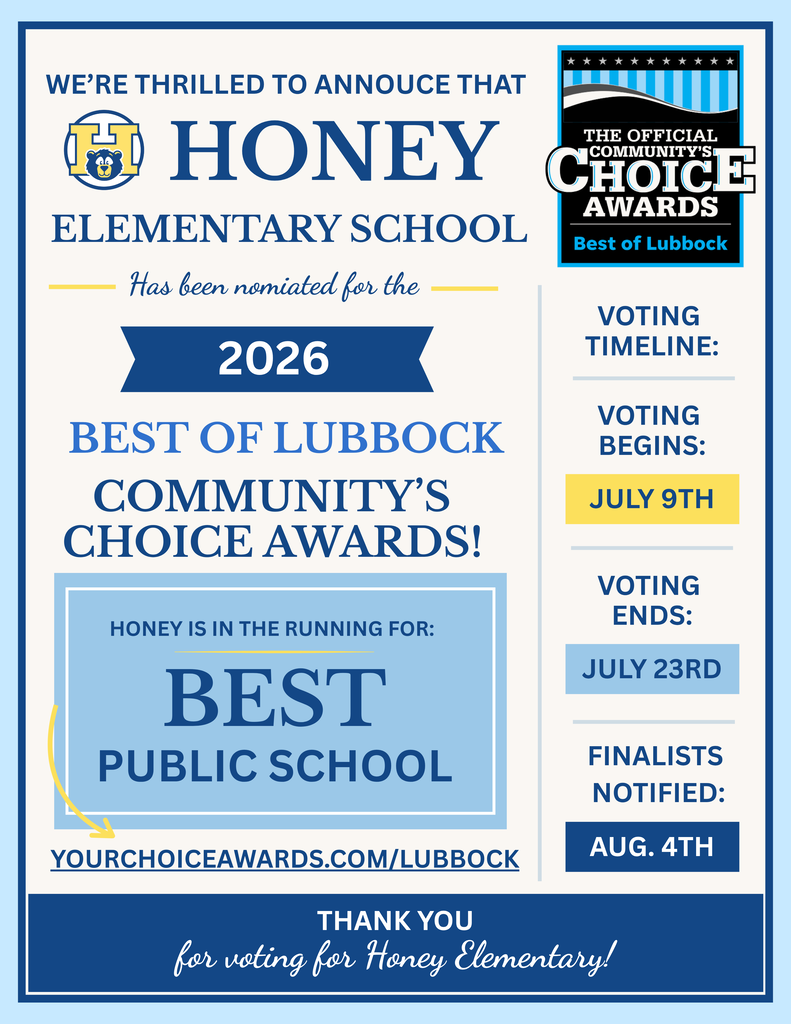 WE'RE THRILLED TO ANNOUCE THAT

H

HONEY

ELEMENTARY SCHOOL

Has been nomiated for the

2026

BEST OF LUBBOCK

COMMUNITY'S CHOICE AWARDS!

HONEY IS IN THE RUNNING FOR:

BEST

PUBLIC SCHOOL

YOURCHOICEAWARDS.COM/LUBBOCK

THE OFFICIAL COMMUNITY'S CHOICE AWARDS

Best of Lubbock

VOTING TIMELINE:

VOTING BEGINS:

JULY 9TH

VOTING ENDS:

JULY 23RD

FINALISTS NOTIFIED:

AUG. 4TH

THANK YOU

for voting for Honey Elementary!